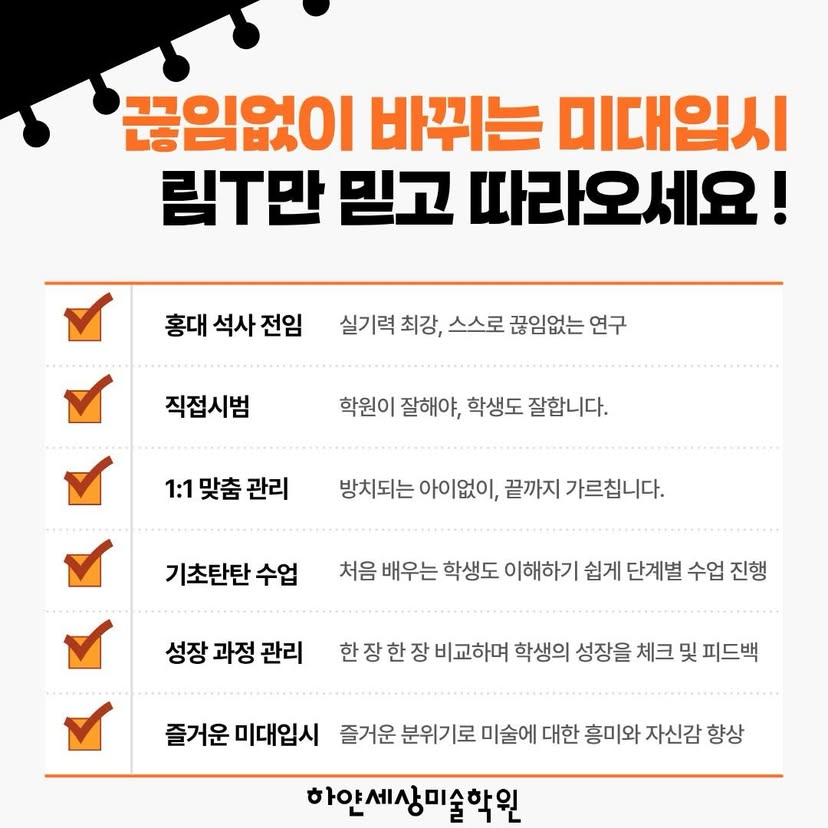 끊임없이 바뀌는 미대입시
림T만 믿고 따라오세요 !

☑ 홍대 석사 전임 실기력 최강, 스스로 끊임없는 연구
☑ 직접시범 학원이 잘해야, 학생도 잘합니다.
☑ 1:1 맞춤 관리 방치되는 아이없이, 끝까지 가르칩니다.
☑ 기초탄탄 수업 처음 배우는 학생도 이해하기 쉽게 단계별 수업 진행
☑ 성장 과정 관리 한 장 한 장 비교하며 학생의 성장을 체크 및 피드백
☑ 즐거운 미대입시 즐거운 분위기로 미술에 대한 흥미와 자신감 향상

하얀세상미술학원